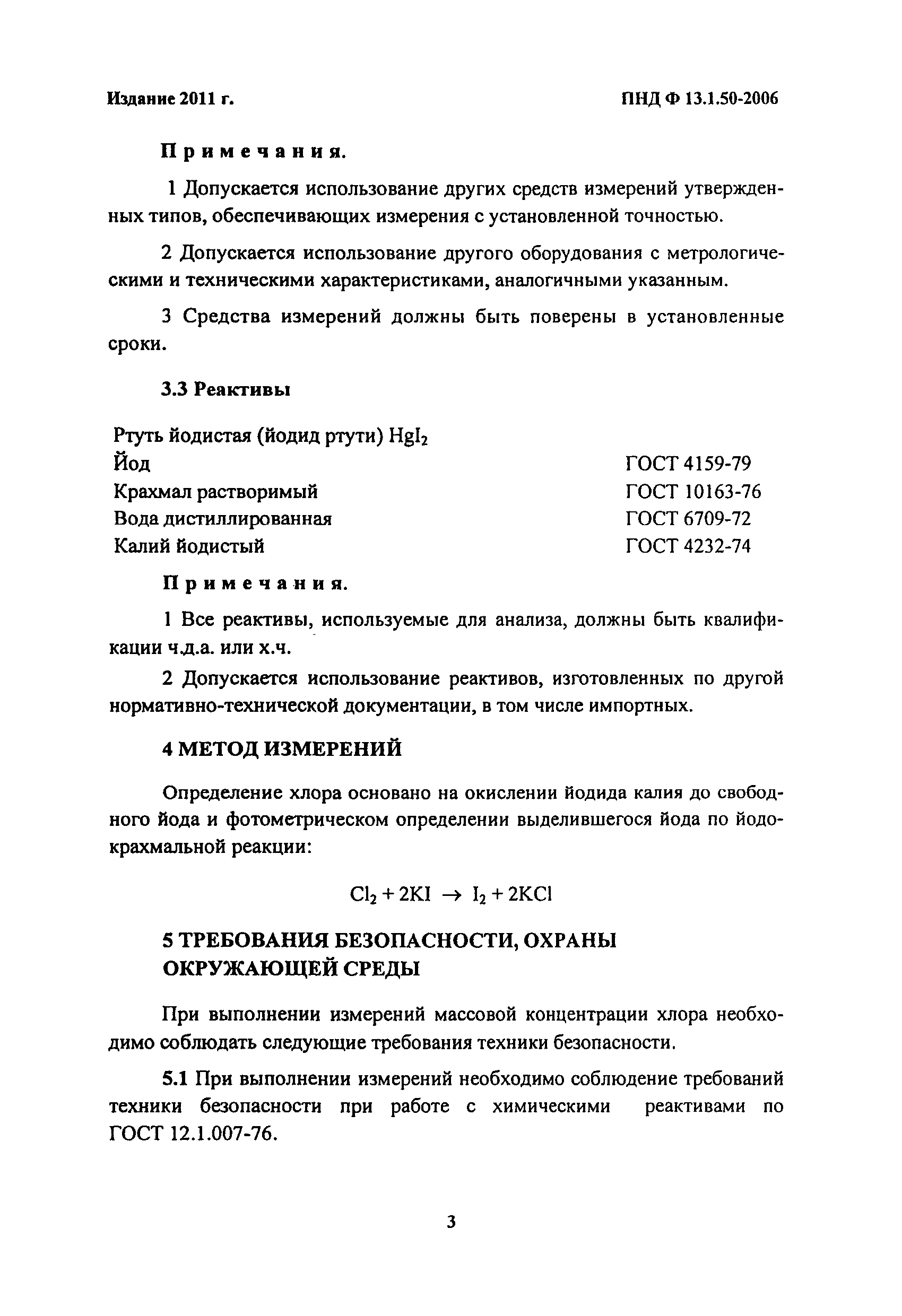 Издание 2011 г.

ПНД Ф 13.1.50-2006

Примечания.

1 Допускается использование других средств измерений утвержденных типов, обеспечивающих измерения с установленной точностью.

2 Допускается использование другого оборудования с метрологическими и техническими характеристиками, аналогичными указанным.

3 Средства измерений должны быть поверены в установленные сроки.

3.3 Реактивы

| | |
|---|---|
| Ртуть йодистая (йодид ртути) $HgI_2$ | |
| Йод | ГОСТ 4159-79 |
| Крахмал растворимый | ГОСТ 10163-76 |
| Вода дистиллированная | ГОСТ 6709-72 |
| Калий йодистый | ГОСТ 4232-74 |

Примечания.

1 Все реактивы, используемые для анализа, должны быть квалификации ч.д.а. или х.ч.

2 Допускается использование реактивов, изготовленных по другой нормативно-технической документации, в том числе импортных.

4 МЕТОД ИЗМЕРЕНИЙ

Определение хлора основано на окислении йодида калия до свободного йода и фотометрическом определении выделившегося йода по йодокрахмальной реакции:

$Cl_2 + 2KI \rightarrow I_2 + 2KCl$

5 ТРЕБОВАНИЯ БЕЗОПАСНОСТИ, ОХРАНЫ ОКРУЖАЮЩЕЙ СРЕДЫ

При выполнении измерений массовой концентрации хлора необходимо соблюдать следующие требования техники безопасности.

5.1 При выполнении измерений необходимо соблюдение требований техники безопасности при работе с химическими реактивами по ГОСТ 12.1.007-76.

3